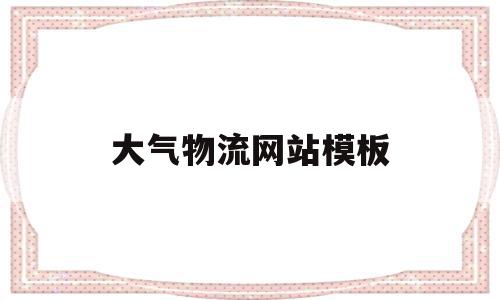 大气物流网站模板